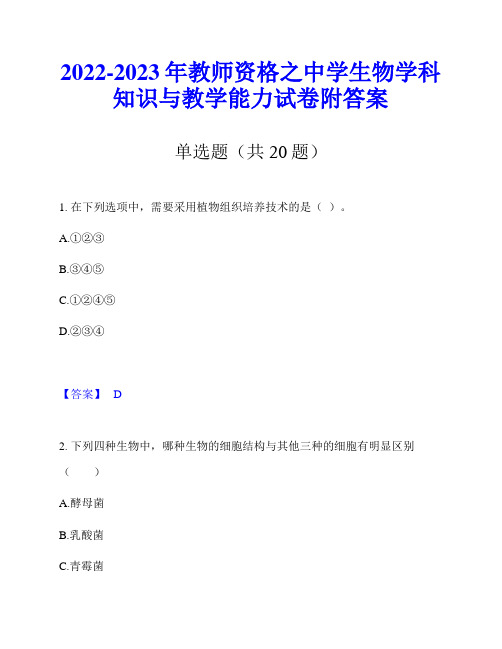 2022-2023年教师资格之中学生物学科知识与教学能力试卷附答案

单选题（共20题）

1. 在下列选项中，需要采用植物组织培养技术的是（ ）。

A.①②③

B.③④⑤

C.①②④⑤

D.②③④

【答案】 D

2. 下列四种生物中，哪种生物的细胞结构与其他三种的细胞有明显区别（　　）

A.酵母菌

B.乳酸菌

C.青霉菌